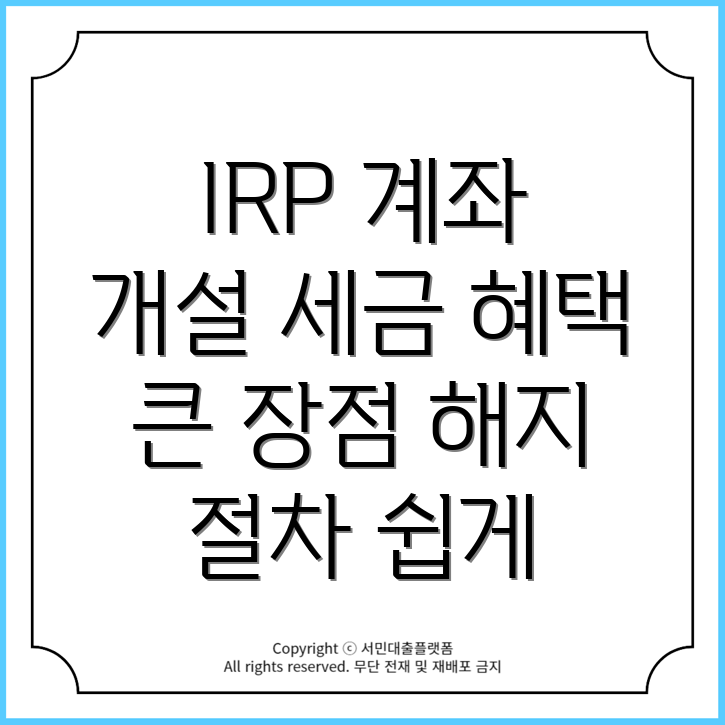 IRP 계좌 개설 세금 혜택 큰 장점 해지 절차 쉽게

Copyright ⓒ 서민대출플랫폼
All rights reserved. 무단 전재 및 재배포 금지